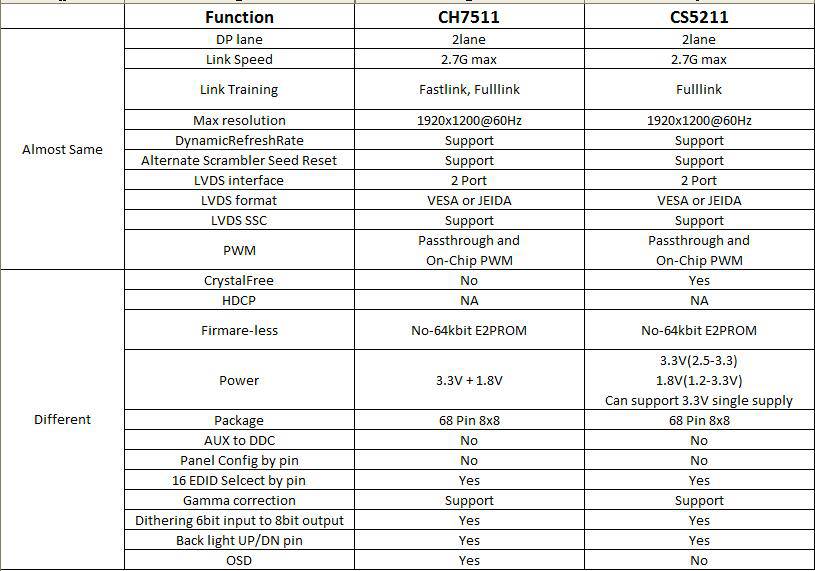 | | Function | CH7511 | CS5211 |
|---|---|---|---|
| Almost Same | DP lane | 2lane | 2lane |
| | Link Speed | 2.7G max | 2.7G max |
| | Link Training | Fastlink, Fulllink | Fulllink |
| | Max resolution | 1920x1200@60Hz | 1920x1200@60Hz |
| | DynamicRefreshRate | Support | Support |
| | Alternate Scrambler Seed Reset | Support | Support |
| | LVDS interface | 2 Port | 2 Port |
| | LVDS format | VESA or JEIDA | VESA or JEIDA |
| | LVDS SSC | Support | Support |
| | PWM | Passthrough and On-Chip PWM | Passthrough and On-Chip PWM |
| Different | CrystalFree | No | Yes |
| | HDCP | NA | NA |
| | Firmare-less | No-64kbit E2PROM | No-64kbit E2PROM |
| | Power | 3.3V + 1.8V | 3.3V(2.5-3.3) 1.8V(1.2-3.3V) Can support 3.3V single supply |
| | Package | 68 Pin 8x8 | 68 Pin 8x8 |
| | AUX to DDC | No | No |
| | Panel Config by pin | No | No |
| | 16 EDID Selcect by pin | Yes | Yes |
| | Gamma correction | Support | Support |
| | Dithering 6bit input to 8bit output | Yes | Yes |
| | Back light UP/DN pin | Yes | Yes |
| | OSD | Yes | No |